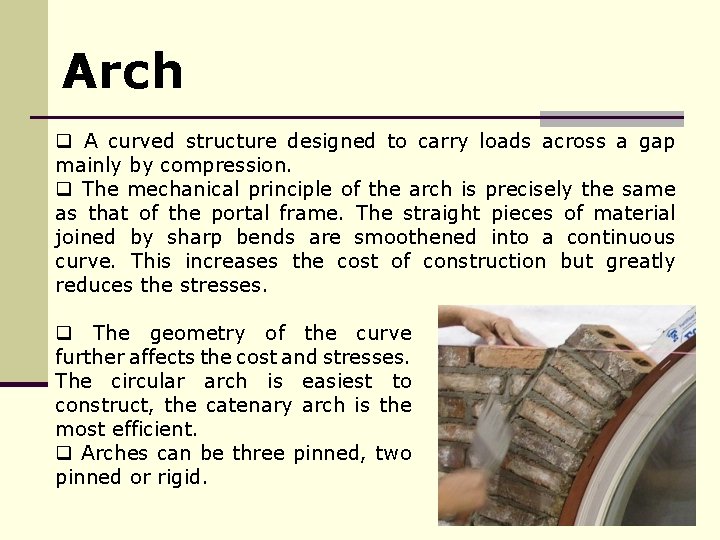 Arch

❑ A curved structure designed to carry loads across a gap mainly by compression.
❑ The mechanical principle of the arch is precisely the same as that of the portal frame. The straight pieces of material joined by sharp bends are smoothened into a continuous curve. This increases the cost of construction but greatly reduces the stresses.

❑ The geometry of the curve further affects the cost and stresses. The circular arch is easiest to construct, the catenary arch is the most efficient.
❑ Arches can be three pinned, two pinned or rigid.